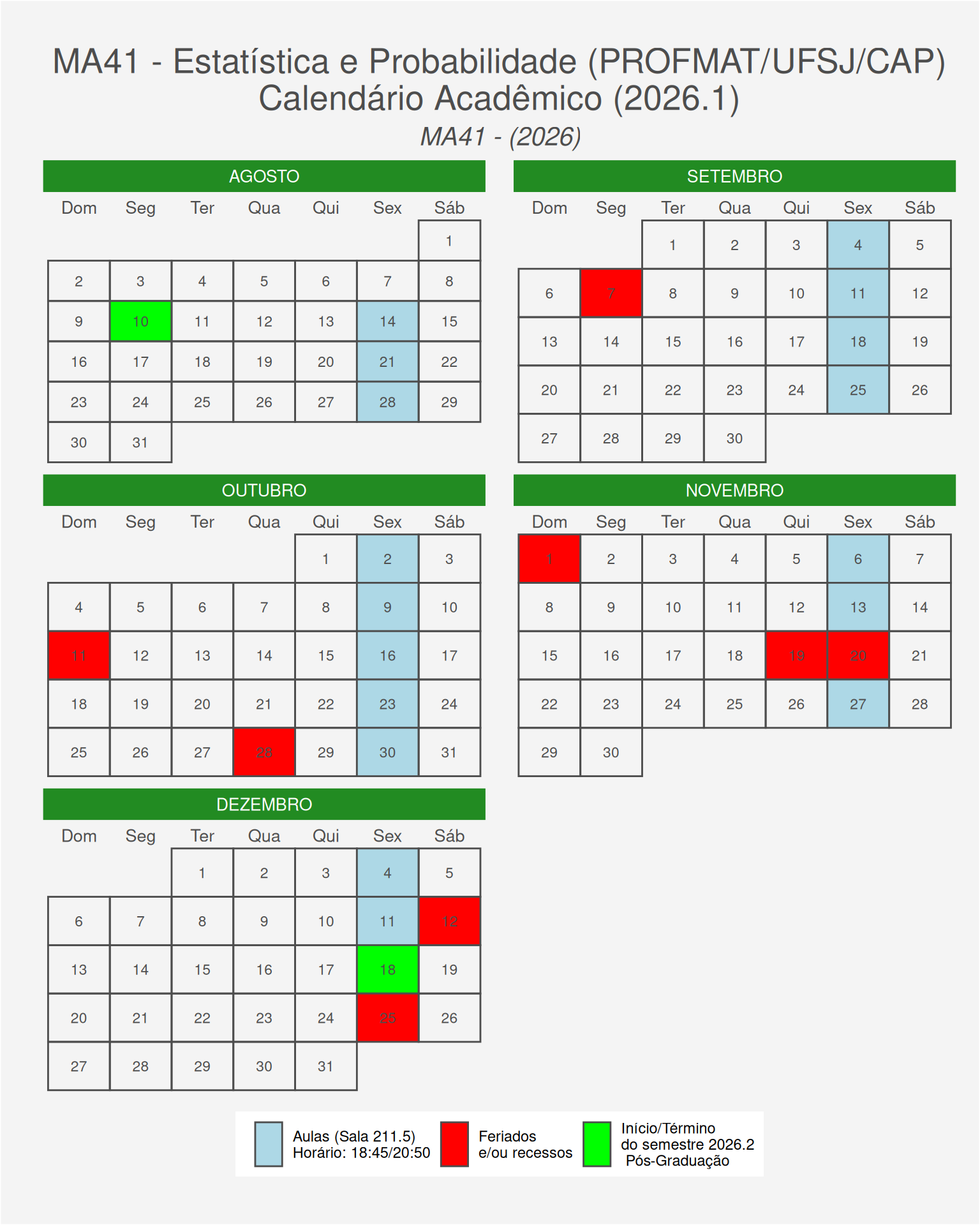 MA41 - Estatística e Probabilidade (PROFMAT/UFSJ/CAP)
Calendário Acadêmico (2026.1)
MA41 - (2026)

AGOSTO

| Dom | Seg | Ter | Qua | Qui | Sex | Sáb |
|---|---|---|---|---|---|---|
| | | | | | | 1 |
| 2 | 3 | 4 | 5 | 6 | 7 | 8 |
| 9 | 10 | 11 | 12 | 13 | 14 | 15 |
| 16 | 17 | 18 | 19 | 20 | 21 | 22 |
| 23 | 24 | 25 | 26 | 27 | 28 | 29 |
| 30 | 31 | | | | | |

SETEMBRO

| Dom | Seg | Ter | Qua | Qui | Sex | Sáb |
|---|---|---|---|---|---|---|
| | | 1 | 2 | 3 | 4 | 5 |
| 6 | 7 | 8 | 9 | 10 | 11 | 12 |
| 13 | 14 | 15 | 16 | 17 | 18 | 19 |
| 20 | 21 | 22 | 23 | 24 | 25 | 26 |
| 27 | 28 | 29 | 30 | | | |

OUTUBRO

| Dom | Seg | Ter | Qua | Qui | Sex | Sáb |
|---|---|---|---|---|---|---|
| | | | | 1 | 2 | 3 |
| 4 | 5 | 6 | 7 | 8 | 9 | 10 |
| 11 | 12 | 13 | 14 | 15 | 16 | 17 |
| 18 | 19 | 20 | 21 | 22 | 23 | 24 |
| 25 | 26 | 27 | 28 | 29 | 30 | 31 |

NOVEMBRO

| Dom | Seg | Ter | Qua | Qui | Sex | Sáb |
|---|---|---|---|---|---|---|
| 1 | 2 | 3 | 4 | 5 | 6 | 7 |
| 8 | 9 | 10 | 11 | 12 | 13 | 14 |
| 15 | 16 | 17 | 18 | 19 | 20 | 21 |
| 22 | 23 | 24 | 25 | 26 | 27 | 28 |
| 29 | 30 | | | | | |

DEZEMBRO

| Dom | Seg | Ter | Qua | Qui | Sex | Sáb |
|---|---|---|---|---|---|---|
| | | 1 | 2 | 3 | 4 | 5 |
| 6 | 7 | 8 | 9 | 10 | 11 | 12 |
| 13 | 14 | 15 | 16 | 17 | 18 | 19 |
| 20 | 21 | 22 | 23 | 24 | 25 | 26 |
| 27 | 28 | 29 | 30 | 31 | | |

Aulas (Sala 211.5)
Horário: 18:45/20:50

Feriados
e/ou recessos

Início/Término
do semestre 2026.2
Pós-Graduação